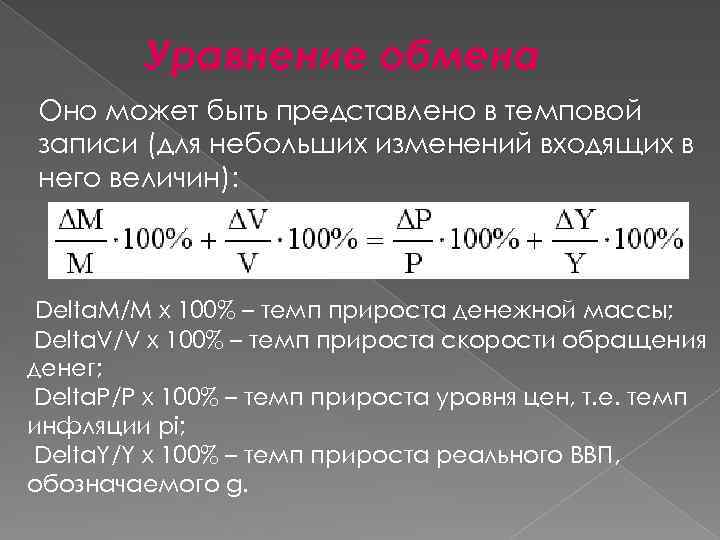 Уравнение обмена

Оно может быть представлено в темповой записи (для небольших изменений входящих в него величин):

$\frac{\Delta M}{M} \cdot 100\% + \frac{\Delta V}{V} \cdot 100\% = \frac{\Delta P}{P} \cdot 100\% + \frac{\Delta Y}{Y} \cdot 100\%$

DeltaM/M x 100% – темп прироста денежной массы;
DeltaV/V x 100% – темп прироста скорости обращения денег;
DeltaP/P x 100% – темп прироста уровня цен, т.е. темп инфляции pi;
DeltaY/Y x 100% – темп прироста реального ВВП, обозначаемого g.